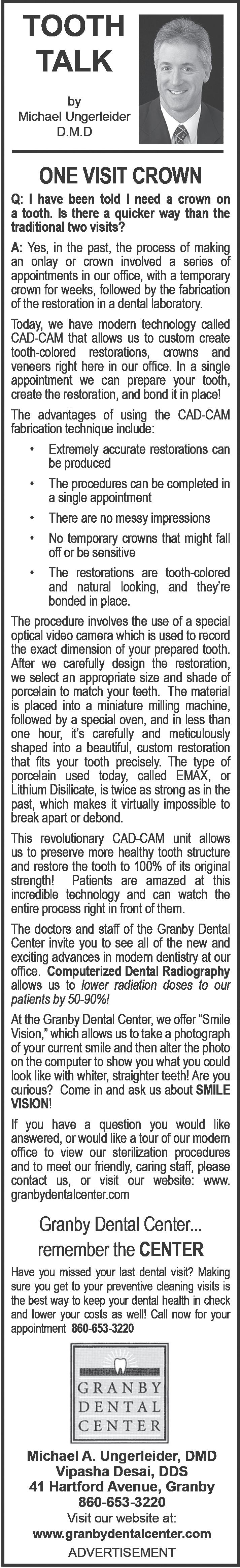 TOOTH TALK

by
Michael Ungerleider
D.M.D

ONE VISIT CROWN

Q: I have been told I need a crown on a tooth. Is there a quicker way than the traditional two visits?

A: Yes, in the past, the process of making an onlay or crown involved a series of appointments in our office, with a temporary crown for weeks, followed by the fabrication of the restoration in a dental laboratory.

Today, we have modern technology called CAD-CAM that allows us to custom create tooth-colored restorations, crowns and veneers right here in our office. In a single appointment we can prepare your tooth, create the restoration, and bond it in place!

The advantages of using the CAD-CAM fabrication technique include:

• Extremely accurate restorations can be produced
• The procedures can be completed in a single appointment
• There are no messy impressions
• No temporary crowns that might fall off or be sensitive
• The restorations are tooth-colored and natural looking, and they're bonded in place.

The procedure involves the use of a special optical video camera which is used to record the exact dimension of your prepared tooth. After we carefully design the restoration, we select an appropriate size and shade of porcelain to match your teeth. The material is placed into a miniature milling machine, followed by a special oven, and in less than one hour, it's carefully and meticulously shaped into a beautiful, custom restoration that fits your tooth precisely. The type of porcelain used today, called EMAX, or Lithium Disilicate, is twice as strong as in the past, which makes it virtually impossible to break apart or debond.

This revolutionary CAD-CAM unit allows us to preserve more healthy tooth structure and restore the tooth to 100% of its original strength! Patients are amazed at this incredible technology and can watch the entire process right in front of them.

The doctors and staff of the Granby Dental Center invite you to see all of the new and exciting advances in modern dentistry at our office. Computerized Dental Radiography allows us to lower radiation doses to our patients by 50-90%!

At the Granby Dental Center, we offer "Smile Vision," which allows us to take a photograph of your current smile and then alter the photo on the computer to show you what you could look like with whiter, straighter teeth! Are you curious? Come in and ask us about SMILE VISION!

If you have a question you would like answered, or would like a tour of our modern office to view our sterilization procedures and to meet our friendly, caring staff, please contact us, or visit our website: www.granbydentalcenter.com

Granby Dental Center...
remember the CENTER

Have you missed your last dental visit? Making sure you get to your preventive cleaning visits is the best way to keep your dental health in check and lower your costs as well! Call now for your appointment 860-653-3220

GRANBY
DENTAL
CENTER

Michael A. Ungerleider, DMD
Vipasha Desai, DDS
41 Hartford Avenue, Granby
860-653-3220
Visit our website at:
www.granbydentalcenter.com
ADVERTISEMENT